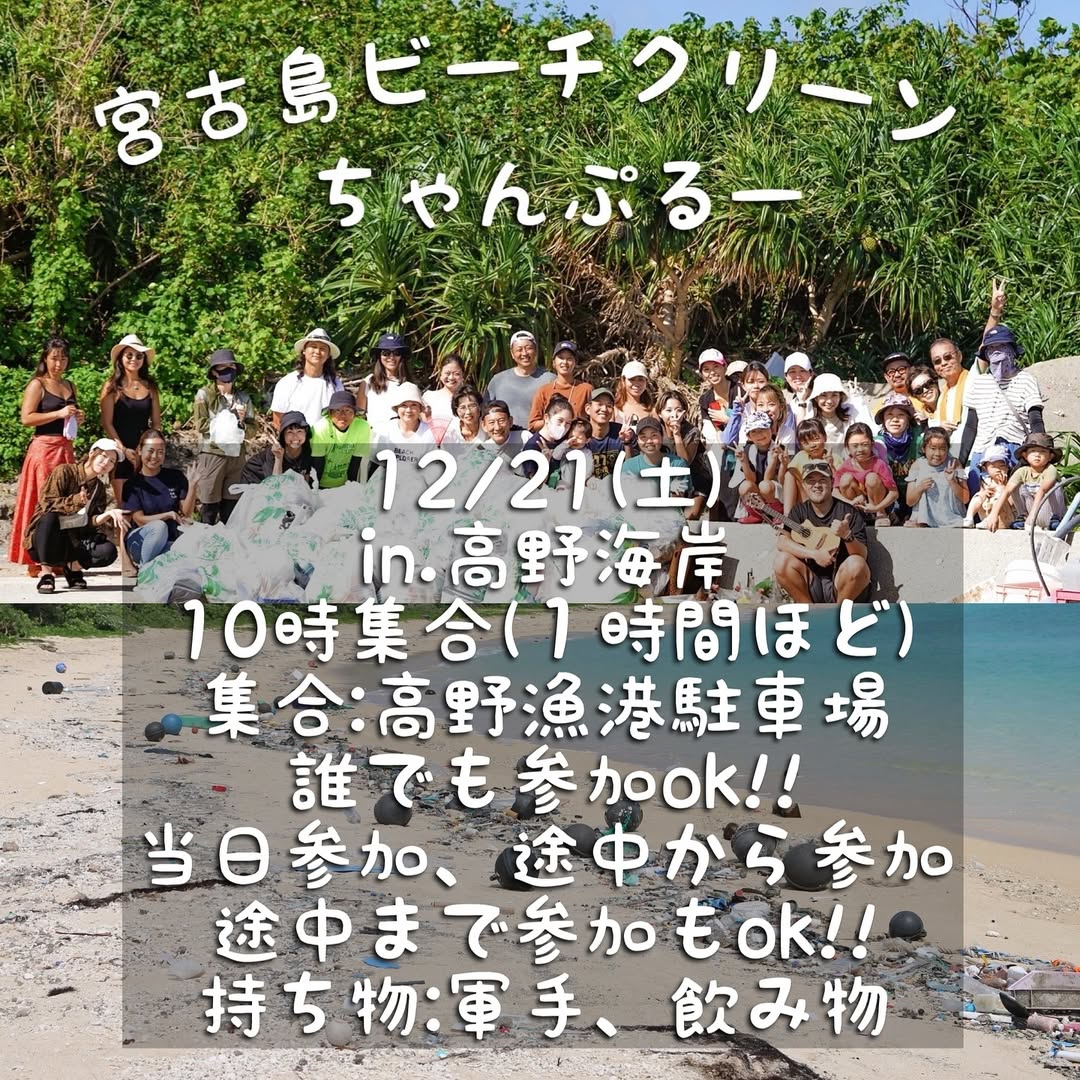 宮古島ビーチクリーン
ちゃんぷるー

12/21(土)
in.高野海岸
10時集合(1時間ほど)
集合:高野漁港駐車場
誰でも参加OK!!
当日参加、途中から参加
途中まで参加もOK!!
持ち物:軍手、飲み物